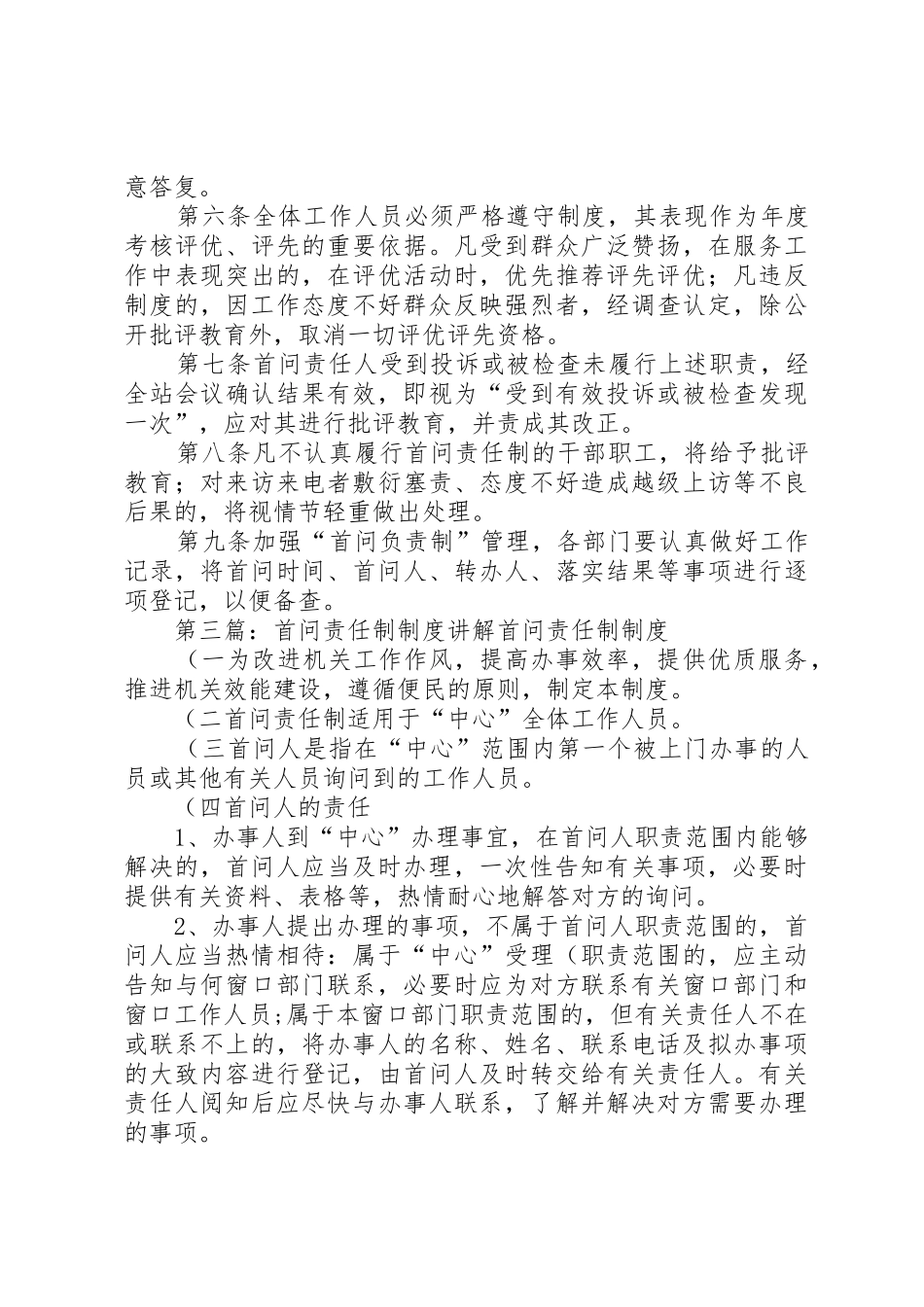 意答复。

第六条全体工作人员必须严格遵守制度，其表现作为年度考核评优、评先的重要依据。凡受到群众广泛赞扬，在服务工作中表现突出的，在评优活动时，优先推荐评先评优；凡违反制度的，因工作态度不好群众反映强烈者，经调查认定，除公开批评教育外，取消一切评优评先资格。

第七条首问责任人受到投诉或被检查未履行上述职责，经全站会议确认结果有效，即视为“受到有效投诉或被检查发现一次”，应对其进行批评教育，并责成其改正。

第八条凡不认真履行首问责任制的干部职工，将给予批评教育；对来访来电者敷衍塞责、态度不好造成越级上访等不良后果的，将视情节轻重做出处理。

第九条加强“首问负责制”管理，各部门要认真做好工作记录，将首问时间、首问人、转办人、落实结果等事项进行逐项登记，以便备查。

第三篇：首问责任制制度讲解首问责任制制度

（一为改进机关工作作风，提高办事效率，提供优质服务，推进机关效能建设，遵循便民的原则，制定本制度。

（二首问责任制适用于“中心”全体工作人员。

（三首问人是指在“中心”范围内第一个被上门办事的人员或其他有关人员询问到的工作人员。

（四首问人的责任

1、办事人到“中心”办理事宜，在首问人职责范围内能够解决的，首问人应当及时办理，一次性告知有关事项，必要时提供有关资料、表格等，热情耐心地解答对方的询问。

2、办事人提出办理的事项，不属于首问人职责范围的，首问人应当热情相待：属于“中心”受理（职责范围的，应主动告知与何窗口部门联系，必要时应为对方联系有关窗口部门和窗口工作人员;属于本窗口部门职责范围的，但有关责任人不在或联系不上的，将办事人的名称、姓名、联系电话及拟办事项的大致内容进行登记，由首问人及时转交给有关责任人。有关责任人阅知后应尽快与办事人联系，了解并解决对方需要办理的事项。